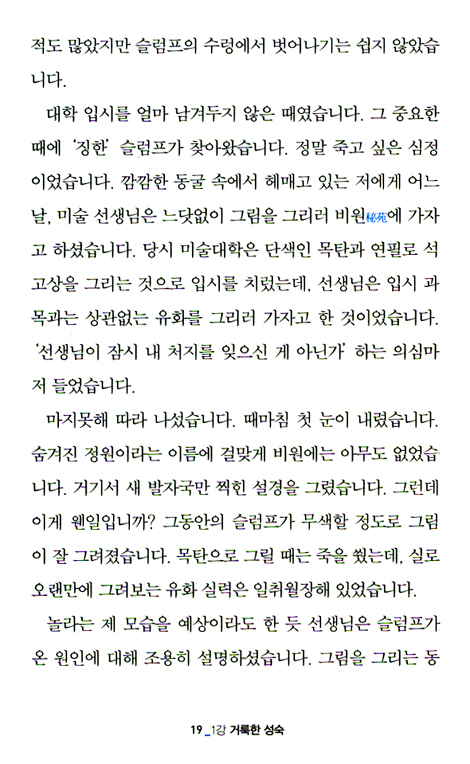 적도 많았지만 슬럼프의 수렁에서 벗어나기는 쉽지 않았습니다.

대학 입시를 얼마 남겨두지 않은 때였습니다. 그 중요한 때에 '징한' 슬럼프가 찾아왔습니다. 정말 죽고 싶은 심정이었습니다. 깜깜한 동굴 속에서 헤매고 있는 저에게 어느 날, 미술 선생님은 느닷없이 그림을 그리러 비원秘苑에 가자고 하셨습니다. 당시 미술대학은 단색인 목탄과 연필로 석고상을 그리는 것으로 입시를 치렀는데, 선생님은 입시 과목과는 상관없는 유화를 그리러 가자고 한 것이었습니다. '선생님이 잠시 내 처지를 잊으신 게 아닌가' 하는 의심마저 들었습니다.

마지못해 따라 나섰습니다. 때마침 첫 눈이 내렸습니다. 숨겨진 정원이라는 이름에 걸맞게 비원에는 아무도 없었습니다. 거기서 새 발자국만 찍힌 설경을 그렸습니다. 그런데 이게 웬일입니까? 그동안의 슬럼프가 무색할 정도로 그림이 잘 그려졌습니다. 목탄으로 그릴 때는 죽을 쒔는데, 실로 오랜만에 그려보는 유화 실력은 일취월장해 있었습니다.

놀라는 제 모습을 예상이라도 한 듯 선생님은 슬럼프가 온 원인에 대해 조용히 설명하셨습니다. 그림을 그리는 동

19 _1강 거룩한 성숙